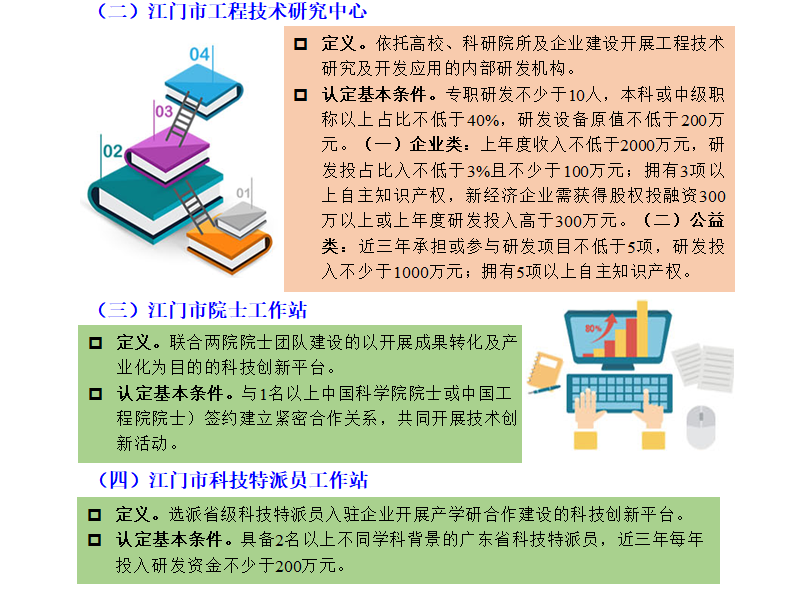 （二）江门市工程技术研究中心

04

03

02

01

☐ 定义。依托高校、科研院所及企业建设开展工程技术研究及开发应用的内部研发机构。

☐ 认定基本条件。专职研发不少于10人，本科或中级职称以上占比不低于40%，研发设备原值不低于200万元。（一）企业类：上年度收入不低于2000万元，研发投占比入不低于3%且不少于100万元；拥有3项以上自主知识产权，新经济企业需获得股权投融资300万以上或上年度研发投入高于300万元。（二）公益类：近三年承担或参与研发项目不低于5项，研发投入不少于1000万元；拥有5项以上自主知识产权。

（三）江门市院士工作站

☐ 定义。联合两院院士团队建设的以开展成果转化及产业化为目的的科技创新平台。

☐ 认定基本条件。与1名以上中国科学院院士或中国工程院院士）签约建立紧密合作关系，共同开展技术创新活动。

80%

（四）江门市科技特派员工作站

☐ 定义。选派省级科技特派员入驻企业开展产学研合作建设的科技创新平台。

☐ 认定基本条件。具备2名以上不同学科背景的广东省科技特派员，近三年每年投入研发资金不少于200万元。